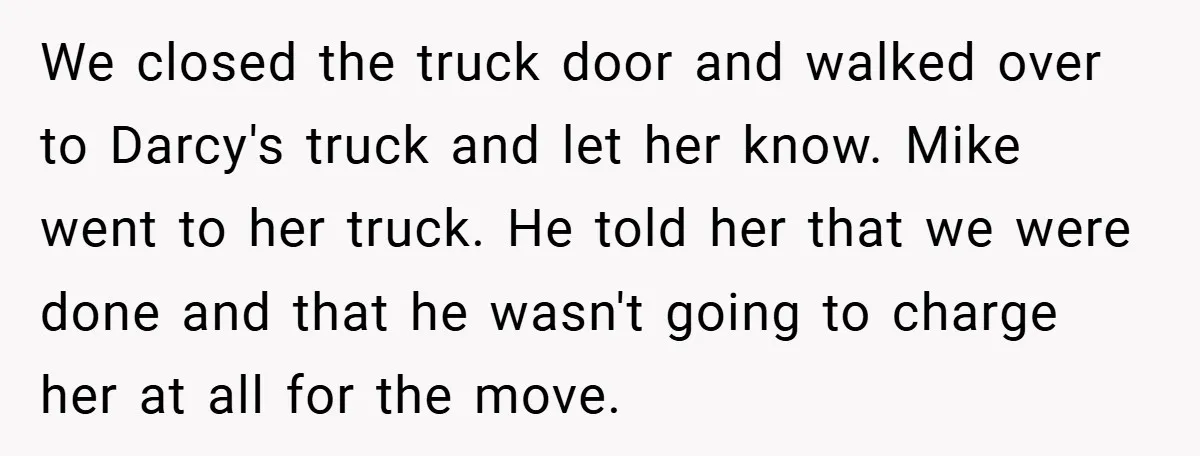 We closed the truck door and walked over to Darcy's truck and let her know. Mike went to her truck. He told her that we were done and that he wasn't going to charge her at all for the move.